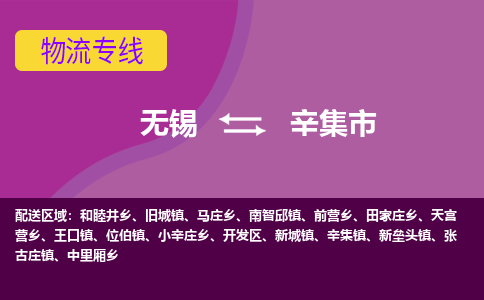 物流专线

无锡 辛集市

配送区域：和睦井乡、旧城镇、马庄乡、南智邱镇、前营乡、田家庄乡、天宫营乡、王口镇、位伯镇、小辛庄乡、开发区、新城镇、辛集镇、新垒头镇、张古庄镇、中里厢乡